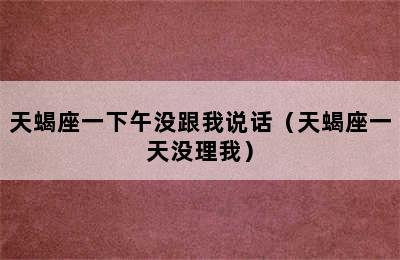 天蝎座一下午没跟我说话（天蝎座一天没理我）